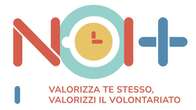 NOI+

VALORIZZA TE STESSO, VALORIZZI IL VOLONTARIATO